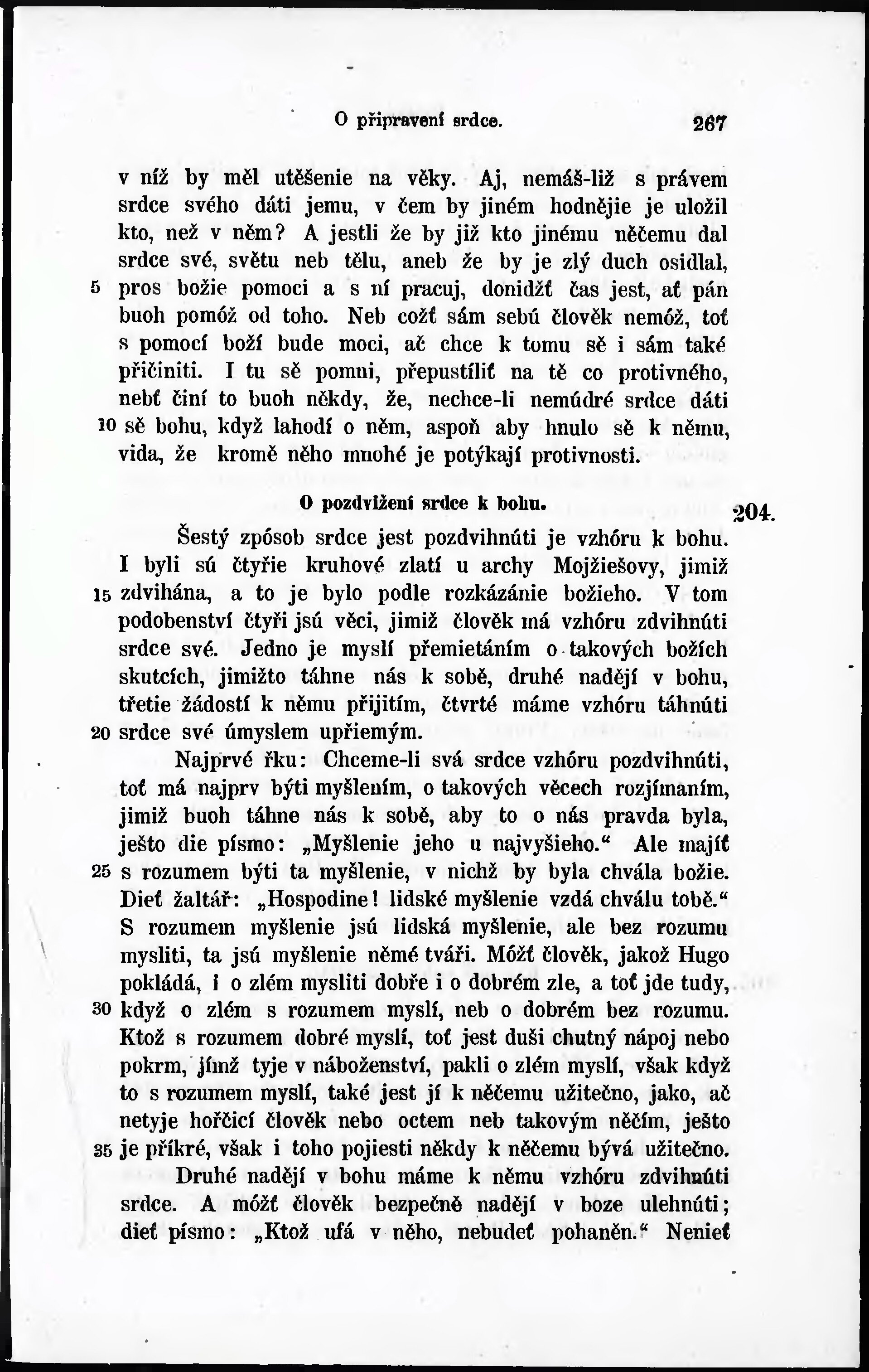 O připravení srdce. 267

v níž by měl utěšenie na věky. Aj, nemáš-liž s právem srdce svého dáti jemu, v čem by jiném hodnějie je uložil kto, než v něm? A jestli že by již kto jinému něčemu dal srdce své, světu neb tělu, aneb že by je zlý duch osidlal, 5 pros božie pomoci a s ní pracuj, donidžť čas jest, ať pán buoh pomóž od toho. Neb cožť sám sebú člověk nemóž, toť s pomocí boží bude moci, ač chce k tomu sě i sám také přičiniti. I tu sě pomni, přepustíliť na tě co protivného, nebť činí to buoh někdy, že, nechce-li nemúdré srdce dáti 10 sě bohu, když lahodí o něm, aspoň aby hnulo sě k němu, vida, že kromě něho mnohé je potýkají protivnosti.

O pozdvižení srdce k bohu. 204.

Šestý zpósob srdce jest pozdvihnúti je vzhóru k bohu. I byli sú čtyřie kruhové zlatí u archy Mojžiešovy, jimiž 15 zdvihána, a to je bylo podle rozkázánie božieho. V tom podobenství čtyři jsú věci, jimiž člověk má vzhóru zdvihnúti srdce své. Jedno je myslí přemietáním o takových božích skutcích, jimižto táhne nás k sobě, druhé nadějí v bohu, třetie žádostí k němu přijitím, čtvrté máme vzhóru táhnúti 20 srdce své úmyslem upřiemým.

Najprvé řku: Chceme-li svá srdce vzhóru pozdvihnúti, toť má najprv býti myšlením, o takových věcech rozjímaním, jimiž buoh táhne nás k sobě, aby to o nás pravda byla, ješto die písmo: „Myšlenie jeho u najvyšieho.“ Ale majíť 25 s rozumem býti ta myšlenie, v nichž by byla chvála božie. Dieť žaltář: „Hospodine! lidské myšlenie vzdá chválu tobě.“ S rozumem myšlenie jsú lidská myšlenie, ale bez rozumu mysliti, ta jsú myšlenie němé tváři. Móžť člověk, jakož Hugo pokládá, i o zlém mysliti dobře i o dobrém zle, a toť jde tudy, 30 když o zlém s rozumem myslí, neb o dobrém bez rozumu. Ktož s rozumem dobré myslí, toť jest duši chutný nápoj nebo pokrm, jímž tyje v náboženství, pakli o zlém myslí, však když to s rozumem myslí, také jest jí k něčemu užitečno, jako, ač netyje hořčicí člověk nebo octem neb takovým něčím, ješto 35 je příkré, však i toho pojiesti někdy k něčemu bývá užitečno.

Druhé nadějí v bohu máme k němu vzhóru zdvihnúti srdce. A móžť člověk bezpečně nadějí v boze ulehnúti; dieť písmo: „Ktož ufá v něho, nebudeť pohaněn.“ Nenieť